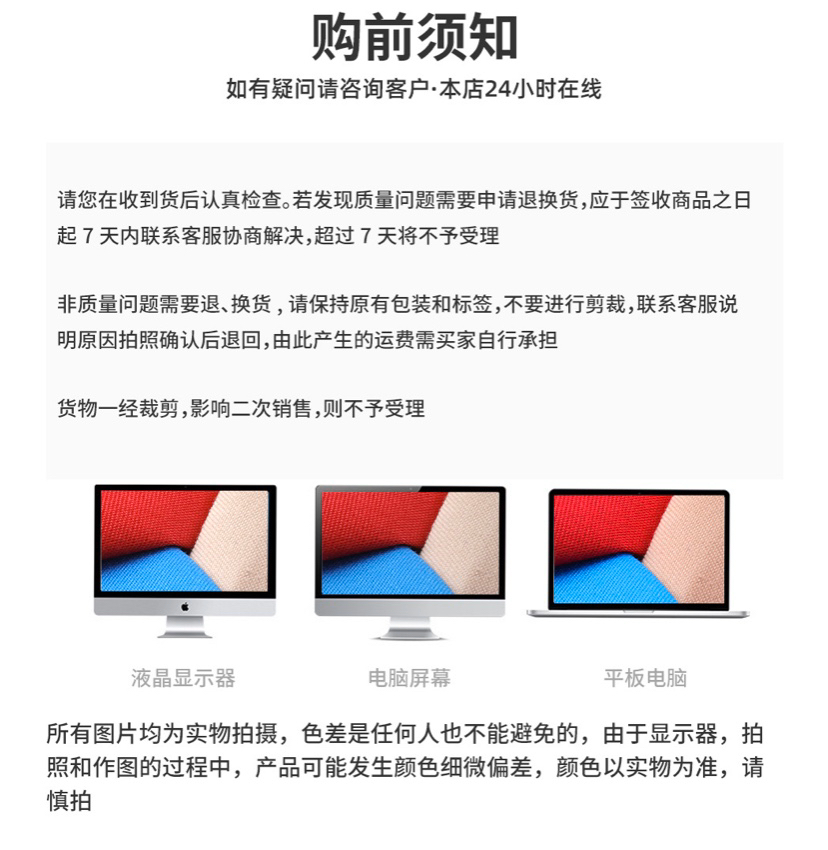 购前须知

如有疑问请咨询客户·本店24小时在线

请您在收到货后认真检查。若发现质量问题需要申请退换货,应于签收商品之日起 7 天内联系客服协商解决,超过 7 天将不予受理

非质量问题需要退、换货 , 请保持原有包装和标签,不要进行剪裁,联系客服说明原因拍照确认后退回,由此产生的运费需买家自行承担

货物一经裁剪,影响二次销售,则不予受理

液晶显示器

电脑屏幕

平板电脑

所有图片均为实物拍摄，色差是任何人也不能避免的，由于显示器，拍照和作图的过程中，产品可能发生颜色细微偏差，颜色以实物为准，请慎拍